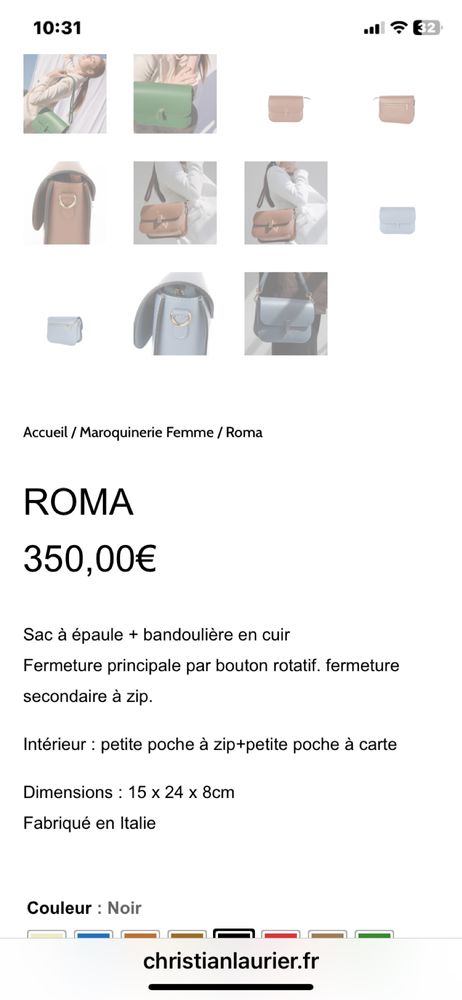 10:31
32

Accueil / Maroquinerie Femme / Roma

ROMA

350,00€

Sac à épaule + bandoulière en cuir
Fermeture principale par bouton rotatif. fermeture secondaire à zip.

Intérieur : petite poche à zip+petite poche à carte

Dimensions : 15 x 24 x 8cm
Fabriqué en Italie

Couleur : Noir

christianlaurier.fr